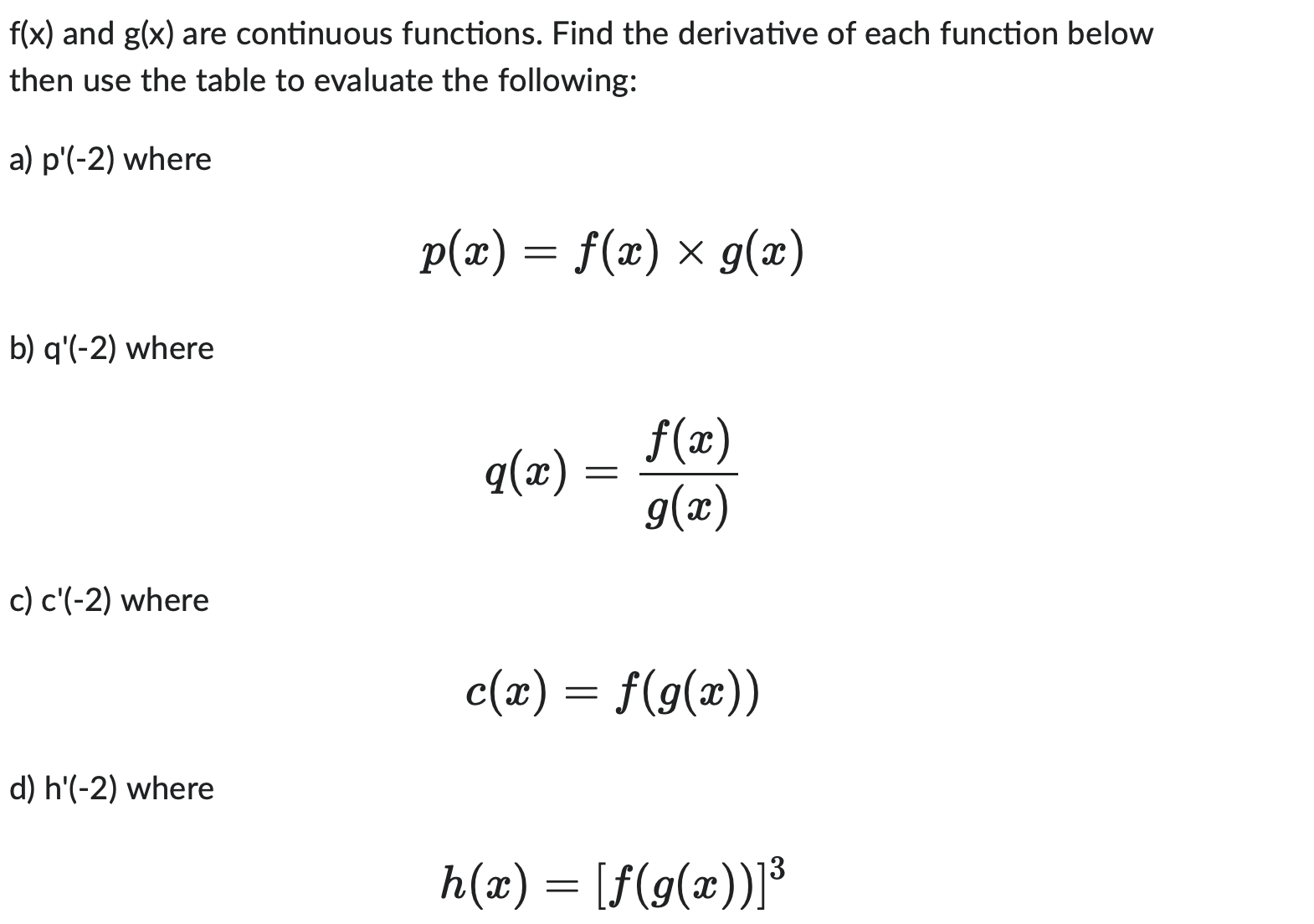 f(x) and g(x) are continuous functions. Find the derivative of each function below then use the table to evaluate the following:

a) p'(-2) where

$p(x) = f(x) \times g(x)$

b) q'(-2) where

$q(x) = \frac{f(x)}{g(x)}$

c) c'(-2) where

$c(x) = f(g(x))$

d) h'(-2) where

$h(x) = [f(g(x))]^3$